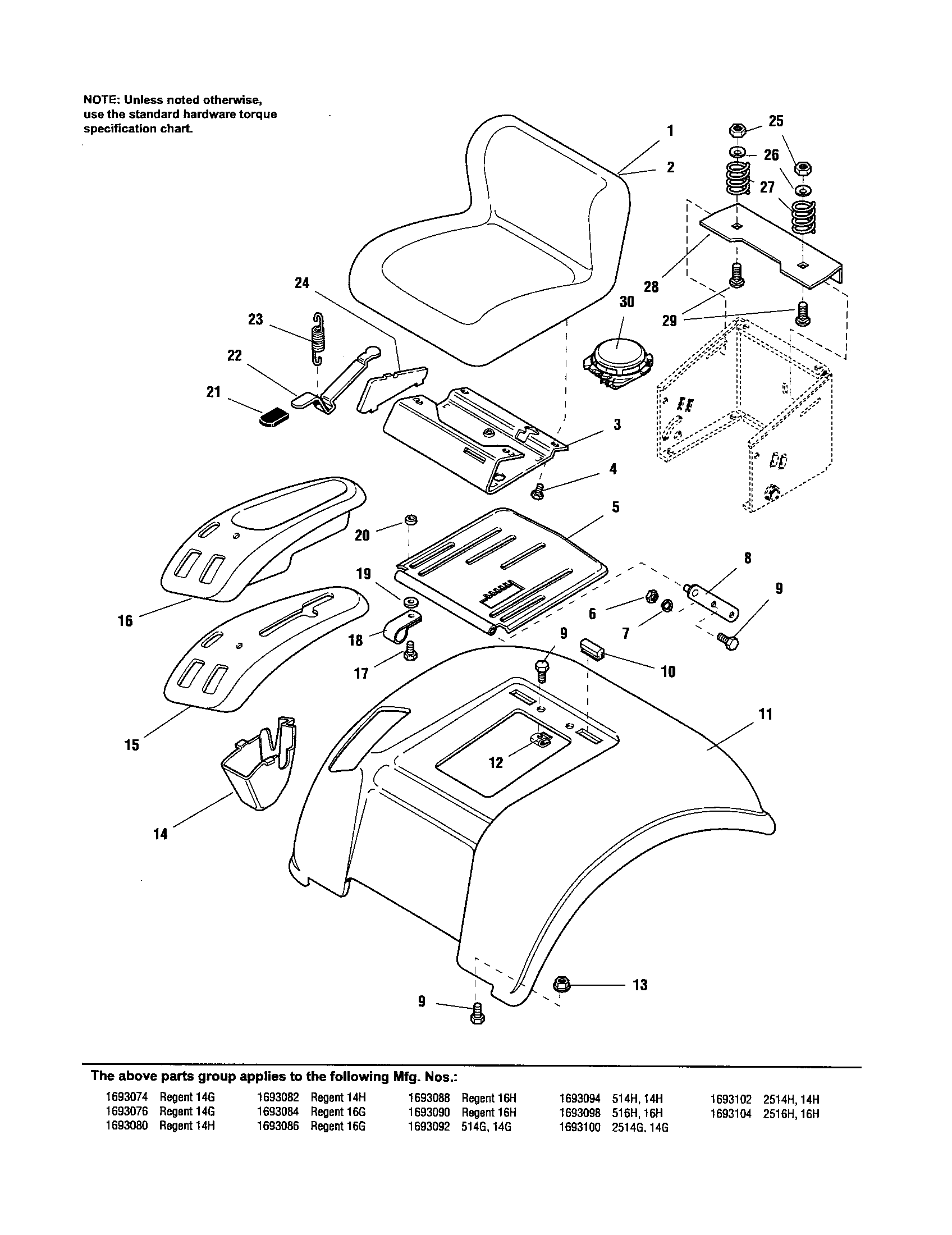 NOTE: Unless noted otherwise, use the standard hardware torque specification chart.

1
2
25
26
27
28
29
30
24
23
22
21
3
4
5
20
19
18
17
16
15
14
6
7
8
9
9
10
11
12
13
9

The above parts group applies to the following Mfg. Nos.:

1693074 Regent 14G
1693076 Regent 14G
1693080 Regent 14H
1693082 Regent 14H
1693084 Regent 16G
1693086 Regent 16G
1693088 Regent 16H
1693090 Regent 16H
1693092 514G, 14G
1693094 514H, 14H
1693098 516H, 16H
1693100 2514G, 14G
1693102 2514H, 14H
1693104 2516H, 16H